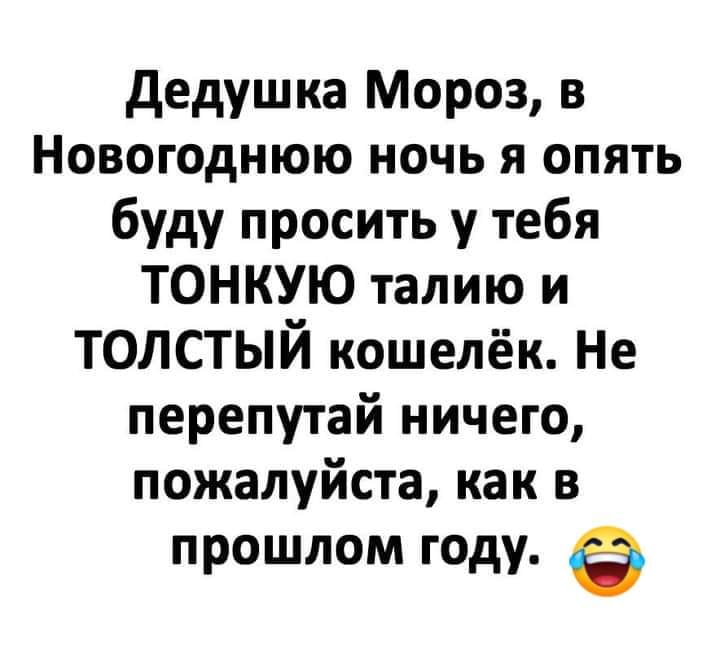 Дедушка Мороз, в Новогоднюю ночь я опять буду просить у тебя ТОНКУЮ талию и ТОЛСТЫЙ кошелёк. Не перепутай ничего, пожалуйста, как в прошлом году. 😂